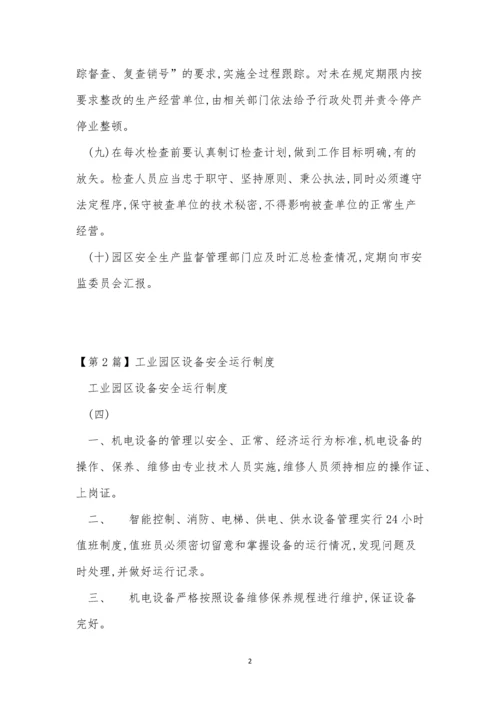 踪督查、复查销号”的要求,实施全过程跟踪。对未在规定期限内按要求整改的生产经营单位,由相关部门依法给予行政处罚并责令停产停业整顿。

(九)在每次检查前要认真制订检查计划,做到工作目标明确,有的放矢。检查人员应当忠于职守、坚持原则、秉公执法,同时必须遵守法定程序,保守被查单位的技术秘密,不得影响被查单位的正常生产经营。

(十)园区安全生产监督管理部门应及时汇总检查情况,定期向市安监委员会汇报。

【第2篇】工业园区设备安全运行制度

工业园区设备安全运行制度

(四)

一、机电设备的管理以安全、正常、经济运行为标准,机电设备的操作、保养、维修由专业技术人员实施,维修人员须持相应的操作证、上岗证。

二、 智能控制、消防、电梯、供电、供水设备管理实行24小时值班制度,值班员必须密切留意和掌握设备的运行情况,发现问题及时处理,并做好运行记录。

三、 机电设备严格按照设备维修保养规程进行维护,保证设备完好。

2